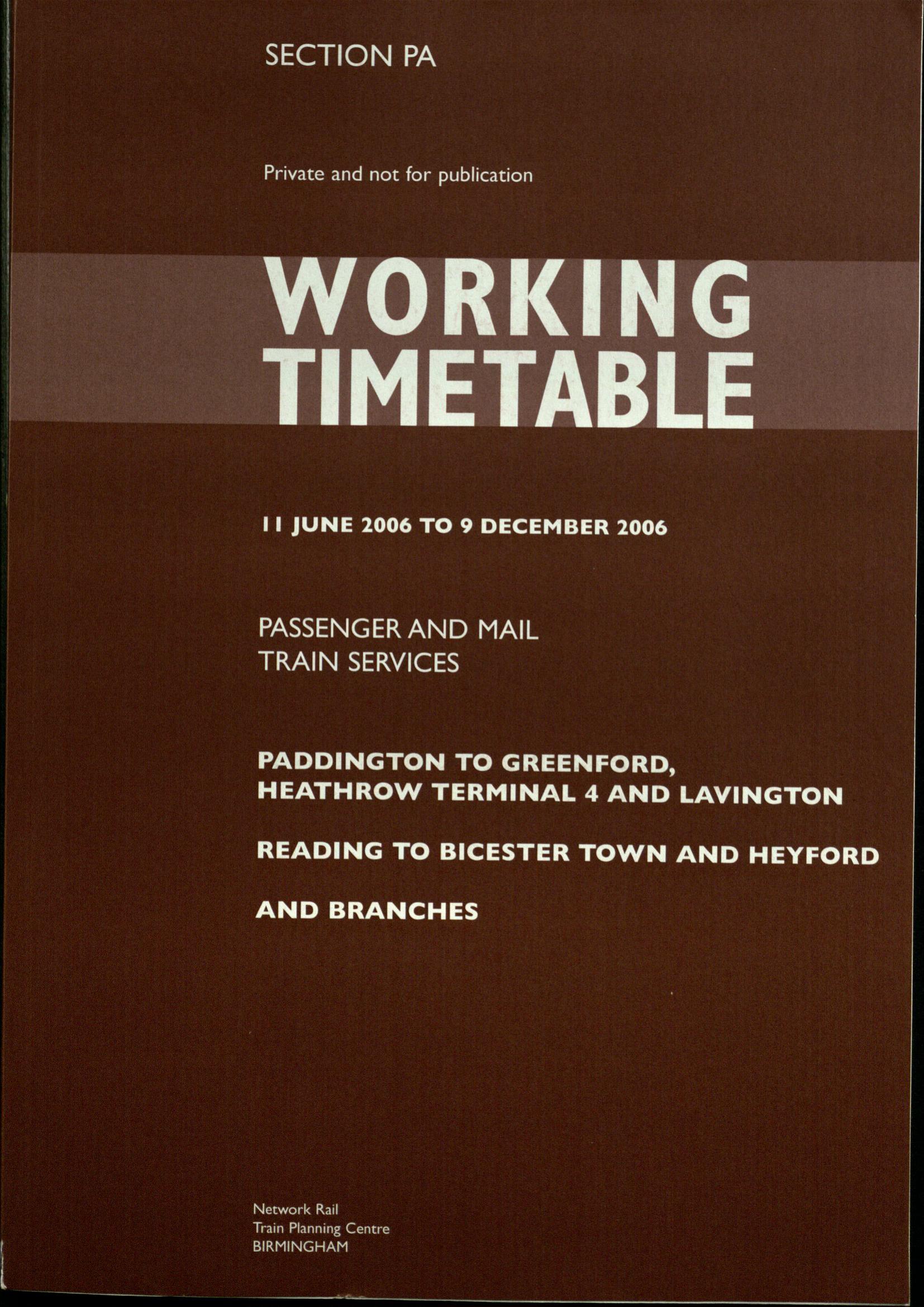 SECTION PA

Private and not for publication

WORKING
TIMETABLE

11 JUNE 2006 TO 9 DECEMBER 2006

PASSENGER AND MAIL
TRAIN SERVICES

PADDINGTON TO GREENFORD,
HEATHROW TERMINAL 4 AND LAVINGTON

READING TO BICESTER TOWN AND HEYFORD

AND BRANCHES

Network Rail
Train Planning Centre
BIRMINGHAM